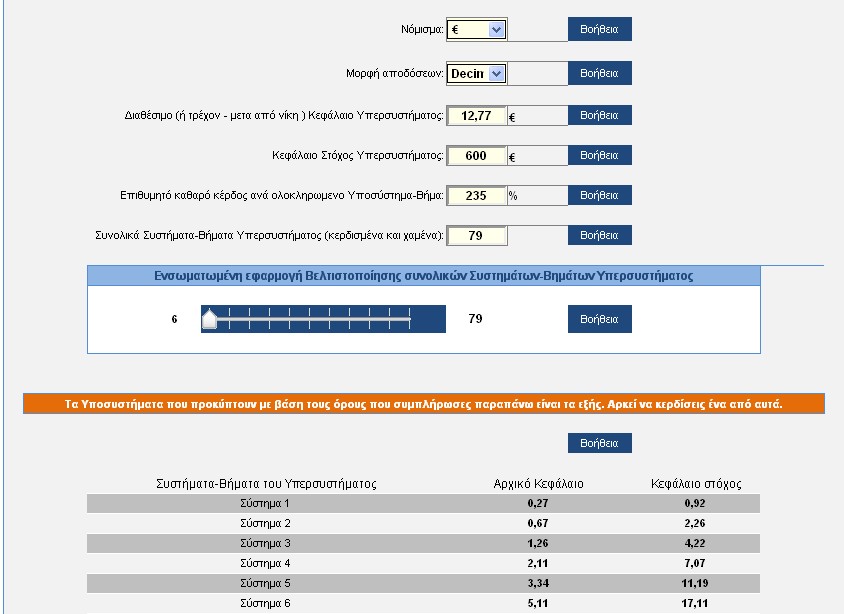 Νόμισμα: € Βοήθεια

Μορφή αποδόσεων: Decin Βοήθεια

Διαθέσιμο (ή τρέχον - μετα από νίκη ) Κεφάλαιο Υπερσυστήματος: 12,77 € Βοήθεια

Κεφάλαιο Στόχος Υπερσυστήματος: 600 € Βοήθεια

Επιθυμητό καθαρό κέρδος ανά ολοκληρωμενο Υποσύστημα-Βήμα: 235 % Βοήθεια

Συνολικά Συστήματα-Βήματα Υπερσυστήματος (κερδισμένα και χαμένα): 79 Βοήθεια

Ενσωματωμένη εφαρμογή Βελτιστοποίησης συνολικών Συστημάτων-Βημάτων Υπερσυστήματος

6 79 Βοήθεια

Τα Υποσυστήματα που προκύπτουν με βάση τους όρους που συμπλήρωσες παραπάνω είναι τα εξής. Αρκεί να κερδίσεις ένα από αυτά.

Βοήθεια

| Συστήματα-Βήματα του Υπερσυστήματος | Αρχικό Κεφάλαιο | Κεφάλαιο στόχος |
|---|---|---|
| Σύστημα 1 | 0,27 | 0,92 |
| Σύστημα 2 | 0,67 | 2,26 |
| Σύστημα 3 | 1,26 | 4,22 |
| Σύστημα 4 | 2,11 | 7,07 |
| Σύστημα 5 | 3,34 | 11,19 |
| Σύστημα 6 | 5,11 | 17,11 |